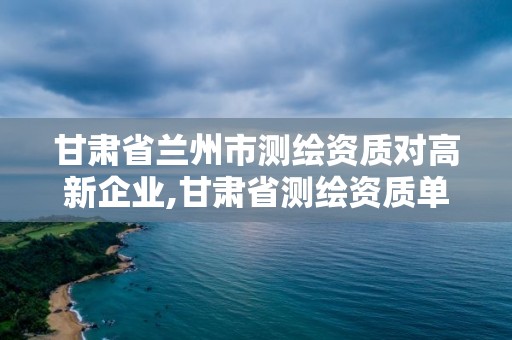 甘肃省兰州市测绘资质对高新企业,甘肃省测绘资质单